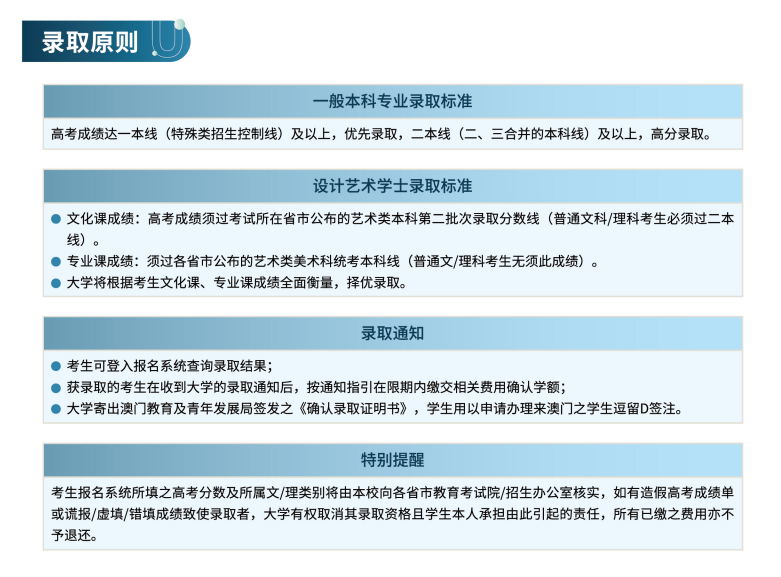 录取原则

一般本科专业录取标准

高考成绩达一本线（特殊类招生控制线）及以上，优先录取，二本线（二、三合并的本科线）及以上，高分录取。

设计艺术学士录取标准

● 文化课成绩：高考成绩须过考试所在省市公布的艺术类本科第二批次录取分数线（普通文科/理科考生必须过二本线）。
● 专业课成绩：须过各省市公布的艺术类美术科统考本科线（普通文/理科考生无须此成绩）。
● 大学将根据考生文化课、专业课成绩全面衡量，择优录取。

录取通知

● 考生可登入报名系统查询录取结果；
● 获录取的考生在收到大学的录取通知后，按通知指引在限期内缴交相关费用确认学额；
● 大学寄出澳门教育及青年发展局签发之《确认录取证明书》，学生用以申请办理来澳门之学生逗留D签注。

特别提醒

考生报名系统所填之高考分数及所属文/理类别将由本校向各省市教育考试院/招生办公室核实，如有造假高考成绩单或谎报/虚填/错填成绩致使录取者，大学有权取消其录取资格且学生本人承担由此引起的责任，所有已缴之费用亦不予退还。